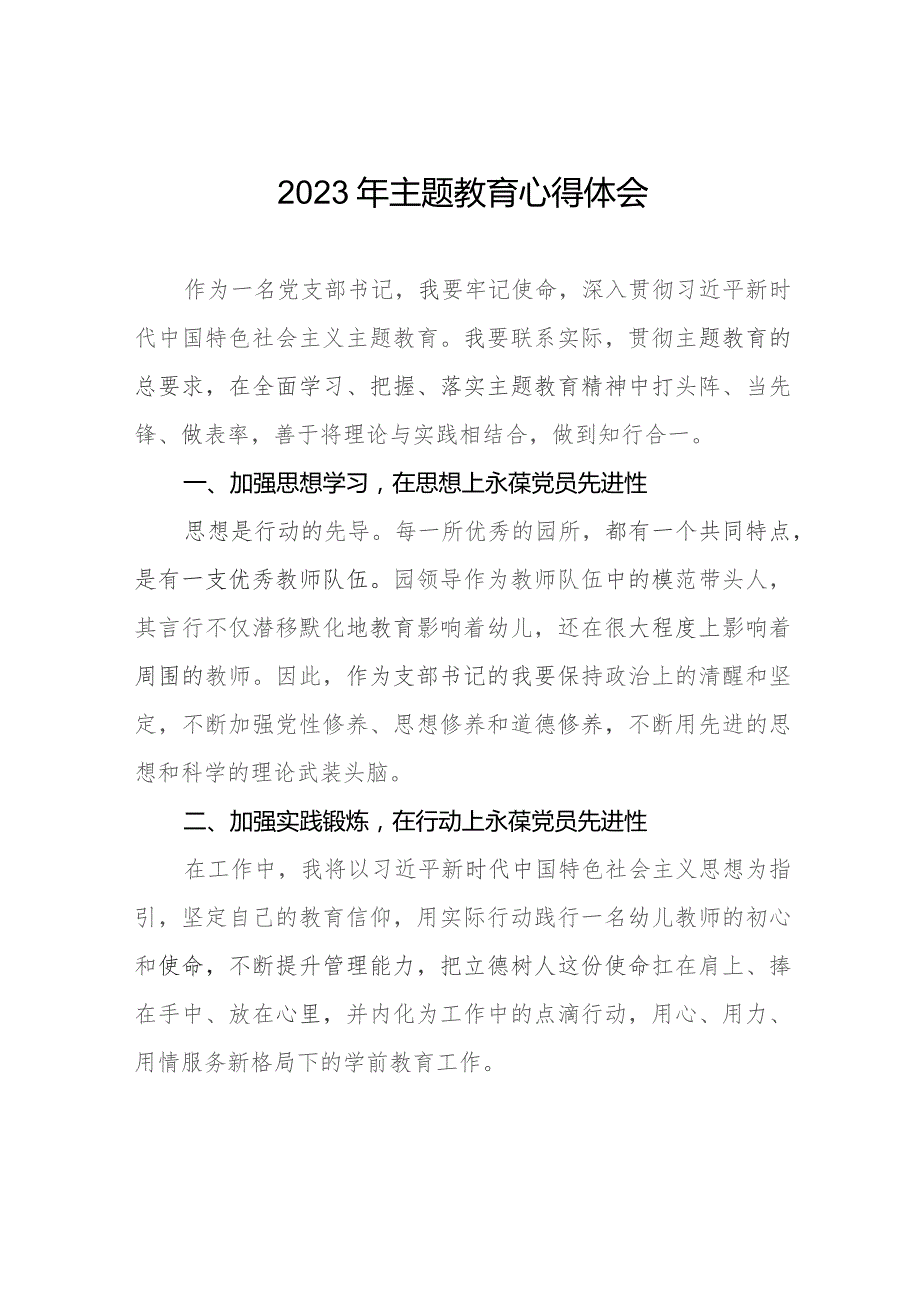 2023年主题教育心得体会

作为一名党支部书记，我要牢记使命，深入贯彻习近平新时代中国特色社会主义主题教育。我要联系实际，贯彻主题教育的总要求，在全面学习、把握、落实主题教育精神中打头阵、当先锋、做表率，善于将理论与实践相结合，做到知行合一。

一、加强思想学习，在思想上永葆党员先进性

思想是行动的先导。每一所优秀的园所，都有一个共同特点，是有一支优秀教师队伍。园领导作为教师队伍中的模范带头人，其言行不仅潜移默化地教育影响着幼儿，还在很大程度上影响着周围的教师。因此，作为支部书记的我要保持政治上的清醒和坚定，不断加强党性修养、思想修养和道德修养，不断用先进的思想和科学的理论武装头脑。

二、加强实践锻炼，在行动上永葆党员先进性

在工作中，我将以习近平新时代中国特色社会主义思想为指引，坚定自己的教育信仰，用实际行动践行一名幼儿教师的初心和使命，不断提升管理能力，把立德树人这份使命扛在肩上、捧在手中、放在心里，并内化为工作中的点滴行动，用心、用力、用情服务新格局下的学前教育工作。